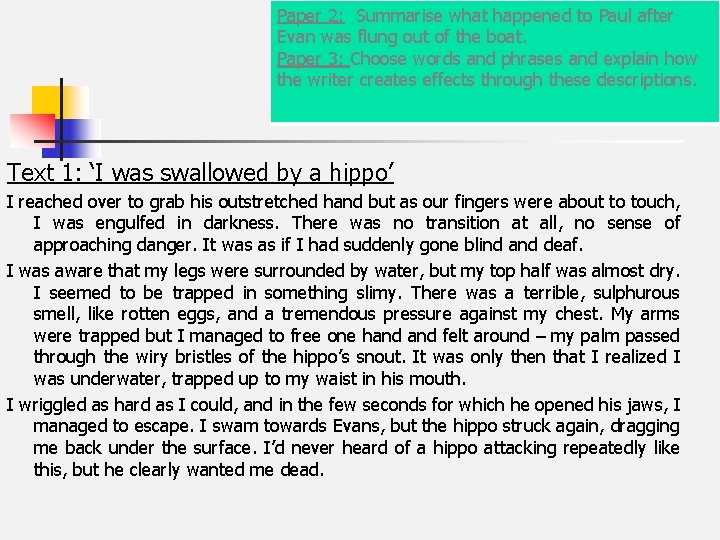 Paper 2: Summarise what happened to Paul after Evan was flung out of the boat.
Paper 3: Choose words and phrases and explain how the writer creates effects through these descriptions.

Text 1: 'I was swallowed by a hippo'

I reached over to grab his outstretched hand but as our fingers were about to touch, I was engulfed in darkness. There was no transition at all, no sense of approaching danger. It was as if I had suddenly gone blind and deaf.

I was aware that my legs were surrounded by water, but my top half was almost dry. I seemed to be trapped in something slimy. There was a terrible, sulphurous smell, like rotten eggs, and a tremendous pressure against my chest. My arms were trapped but I managed to free one hand and felt around – my palm passed through the wiry bristles of the hippo's snout. It was only then that I realized I was underwater, trapped up to my waist in his mouth.

I wriggled as hard as I could, and in the few seconds for which he opened his jaws, I managed to escape. I swam towards Evans, but the hippo struck again, dragging me back under the surface. I'd never heard of a hippo attacking repeatedly like this, but he clearly wanted me dead.